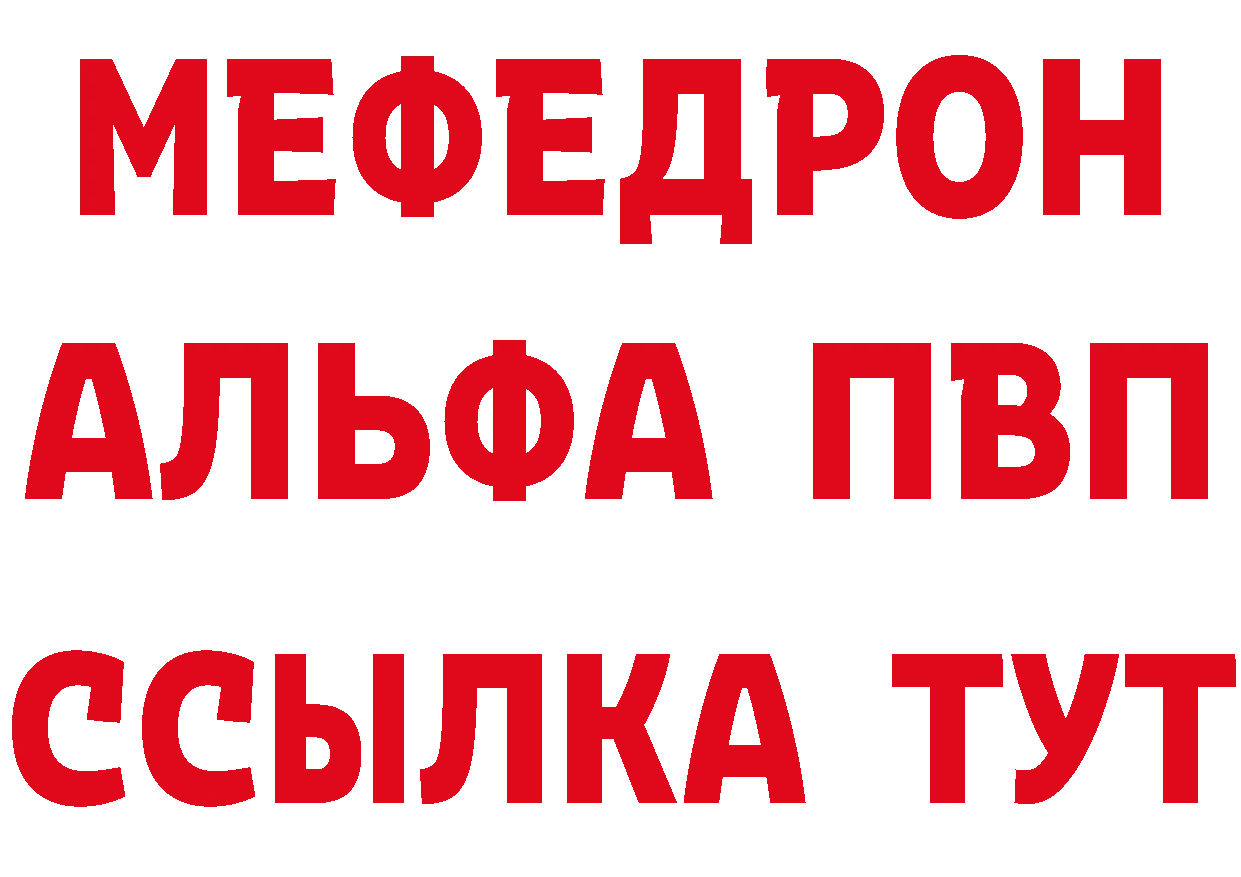 МЕФЕДРОН
АЛЬФА ПВП
ССЫЛКА ТУТ